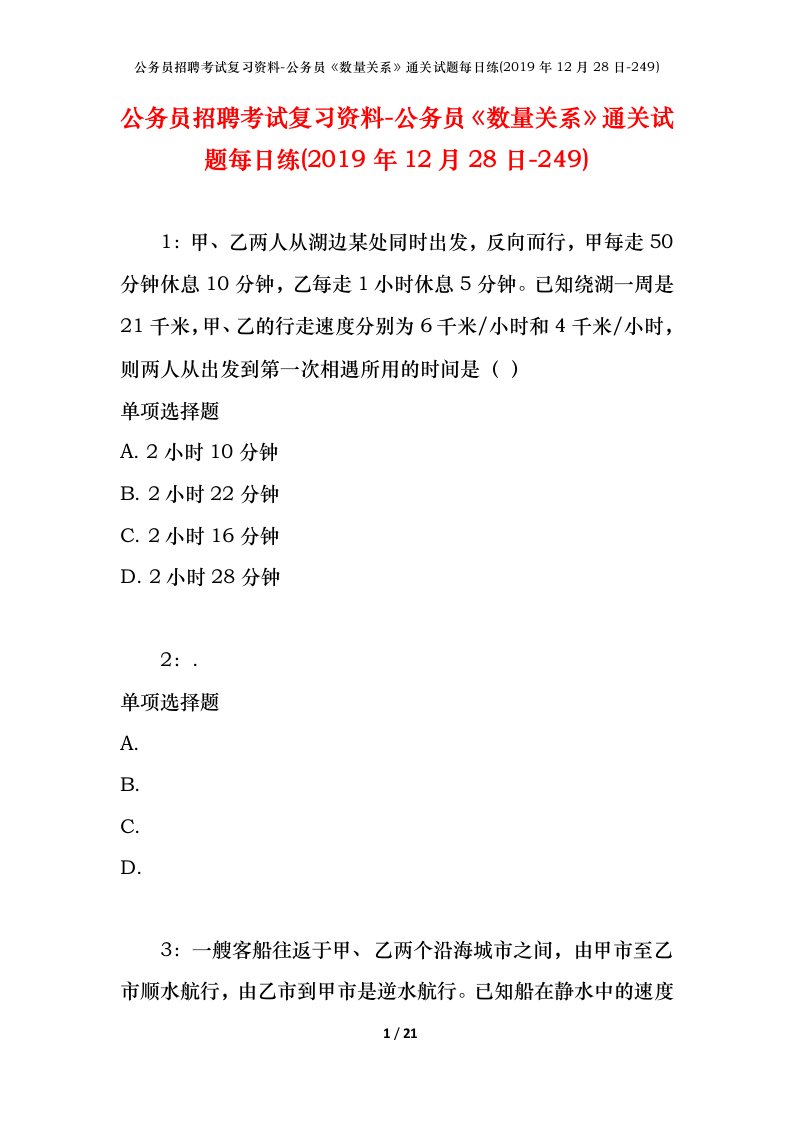 公务员招聘考试复习资料-公务员《数量关系》通关试题每日练(2019 年 12 月 28 日-249)

公务员招聘考试复习资料-公务员《数量关系》通关试题每日练(2019 年 12 月 28 日-249)

1：甲、乙两人从湖边某处同时出发，反向而行，甲每走 50 分钟休息 10 分钟，乙每走 1 小时休息 5 分钟。已知绕湖一周是 21 千米，甲、乙的行走速度分别为 6 千米/小时和 4 千米/小时，则两人从出发到第一次相遇所用的时间是（ ）

单项选择题

A. 2 小时 10 分钟

B. 2 小时 22 分钟

C. 2 小时 16 分钟

D. 2 小时 28 分钟

2：.

单项选择题

A.

B.

C.

D.

3：一艘客船往返于甲、乙两个沿海城市之间，由甲市至乙市顺水航行，由乙市到甲市是逆水航行。已知船在静水中的速度

1 / 21